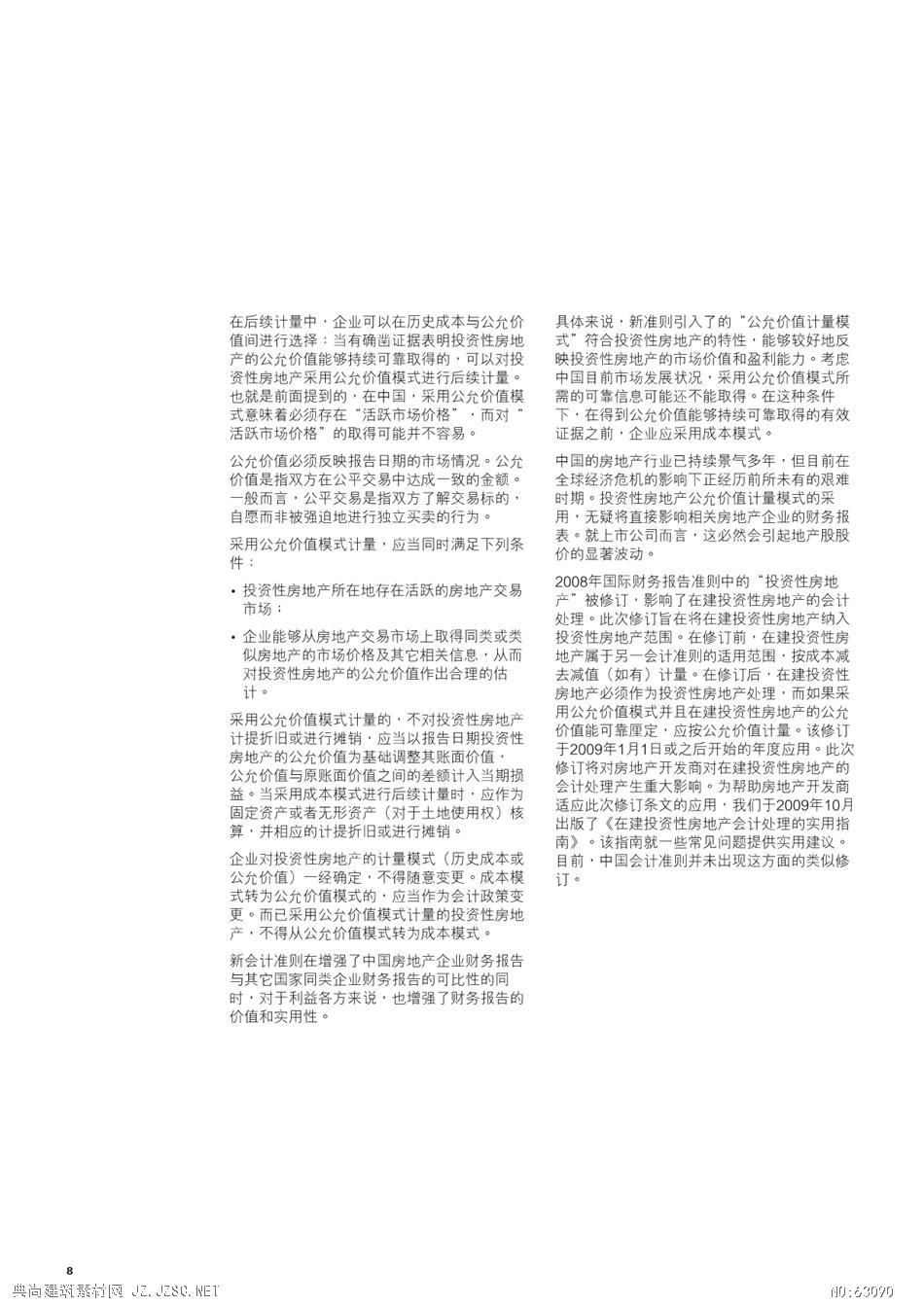 在后续计量中，企业可以在历史成本与公允价值间进行选择：当有确凿证据表明投资性房地产的公允价值能够持续可靠取得的，可以对投资性房地产采用公允价值模式进行后续计量。也就是前面提到的，在中国，采用公允价值模式意味着必须存在“活跃市场价格”，而对“活跃市场价格”的取得可能并不容易。

公允价值必须反映报告日期的市场情况。公允价值是指双方在公平交易中达成一致的金额。一般而言，公平交易是指双方了解交易标的，自愿而非被强迫地进行独立买卖的行为。

采用公允价值模式计量，应当同时满足下列条件：

• 投资性房地产所在地存在活跃的房地产交易市场；

• 企业能够从房地产交易市场上取得同类或类似房地产的市场价格及其它相关信息，从而对投资性房地产的公允价值作出合理的估计。

采用公允价值模式计量的，不对投资性房地产计提折旧或进行摊销，应当以报告日期投资性房地产的公允价值为基础调整其账面价值，公允价值与原账面价值之间的差额计入当期损益。当采用成本模式进行后续计量时，应作为固定资产或者无形资产（对于土地使用权）核算，并相应的计提折旧或进行摊销。

企业对投资性房地产的计量模式（历史成本或公允价值）一经确定，不得随意变更。成本模式转为公允价值模式的，应当作为会计政策变更。而已采用公允价值模式计量的投资性房地产，不得从公允价值模式转为成本模式。

新会计准则在增强了中国房地产企业财务报告与其它国家同类企业财务报告的可比性的同时，对于利益各方来说，也增强了财务报告的价值和实用性。

具体来说，新准则引入了的“公允价值计量模式”符合投资性房地产的特性，能够较好地反映投资性房地产的市场价值和盈利能力。考虑中国目前市场发展状况，采用公允价值模式所需的可靠信息可能还不能取得。在这种条件下，在得到公允价值能够持续可靠取得的有效证据之前，企业应采用成本模式。

中国的房地产行业已持续景气多年，但目前在全球经济危机的影响下正经历前所未有的艰难时期。投资性房地产公允价值计量模式的采用，无疑将直接影响相关房地产企业的财务报表。就上市公司而言，这必然会引起地产股股价的显著波动。

2008年国际财务报告准则中的“投资性房地产”被修订，影响了在建投资性房地产的会计处理。此次修订旨在将在建投资性房地产纳入投资性房地产范围。在修订前，在建投资性房地产属于另一会计准则的适用范围，按成本减去减值（如有）计量。在修订后，在建投资性房地产必须作为投资性房地产处理，而如果采用公允价值模式并且在建投资性房地产的公允价值能可靠厘定，应按公允价值计量。该修订于2009年1月1日或之后开始的年度应用。此次修订将对房地产开发商对在建投资性房地产的会计处理产生重大影响。为帮助房地产开发商适应此次修订条文的应用，我们于2009年10月出版了《在建投资性房地产会计处理的实用指南》。该指南就一些常见问题提供实用建议。目前，中国会计准则并未出现这方面的类似修订。

8

典尚建筑素材网 JZ.JZSC.NET

NO:63090